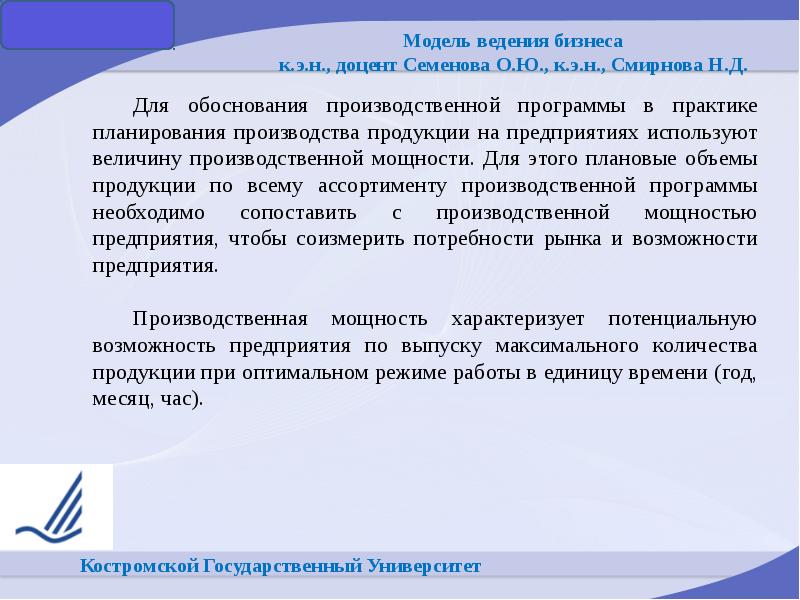 Модель ведения бизнеса
к.э.н., доцент Семенова О.Ю., к.э.н., Смирнова Н.Д.

Для обоснования производственной программы в практике планирования производства продукции на предприятиях используют величину производственной мощности. Для этого плановые объемы продукции по всему ассортименту производственной программы необходимо сопоставить с производственной мощностью предприятия, чтобы соизмерить потребности рынка и возможности предприятия.

Производственная мощность характеризует потенциальную возможность предприятия по выпуску максимального количества продукции при оптимальном режиме работы в единицу времени (год, месяц, час).

Костромской Государственный Университет